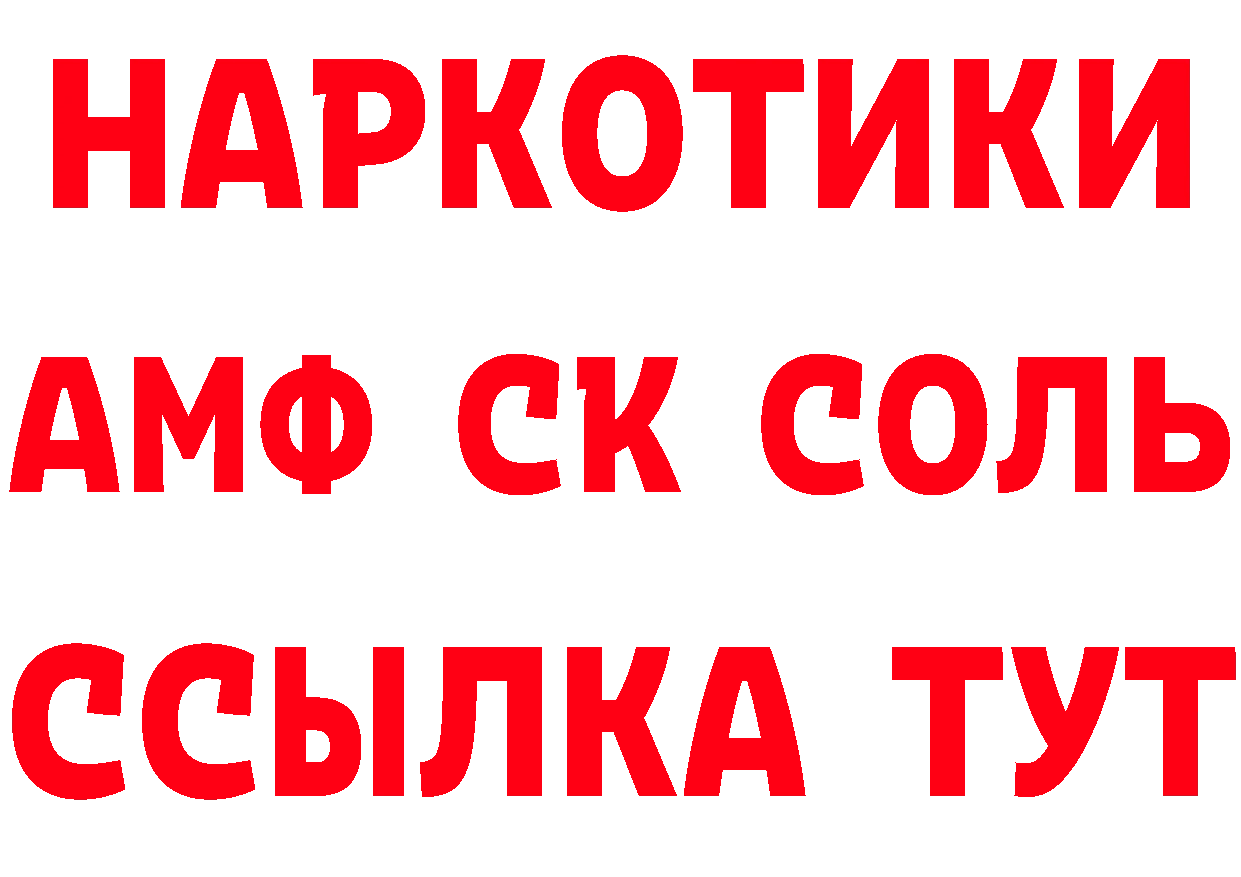 НАРКОТИКИ
АМФ СК СОЛЬ
ССЫЛКА ТУТ